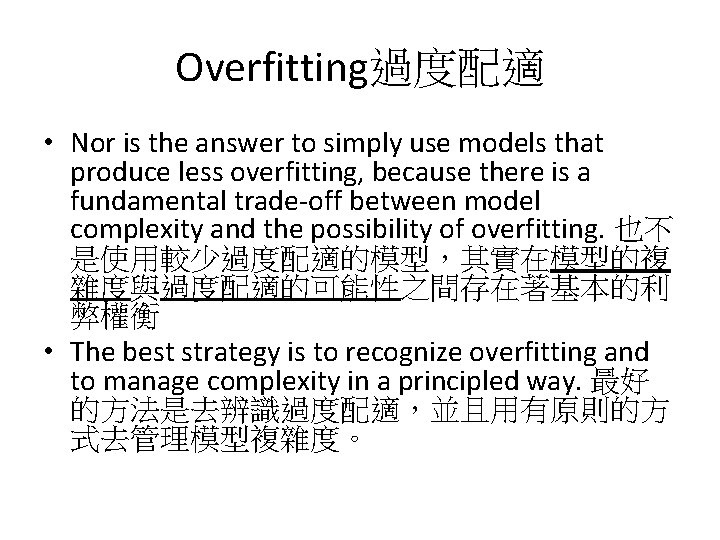 Overfitting過度配適

• Nor is the answer to simply use models that produce less overfitting, because there is a fundamental trade-off between model complexity and the possibility of overfitting. 也不是使用較少過度配適的模型，其實在模型的複雜度與過度配適的可能性之間存在著基本的利弊權衡

• The best strategy is to recognize overfitting and to manage complexity in a principled way. 最好的方法是去辨識過度配適，並且用有原則的方式去管理模型複雜度。